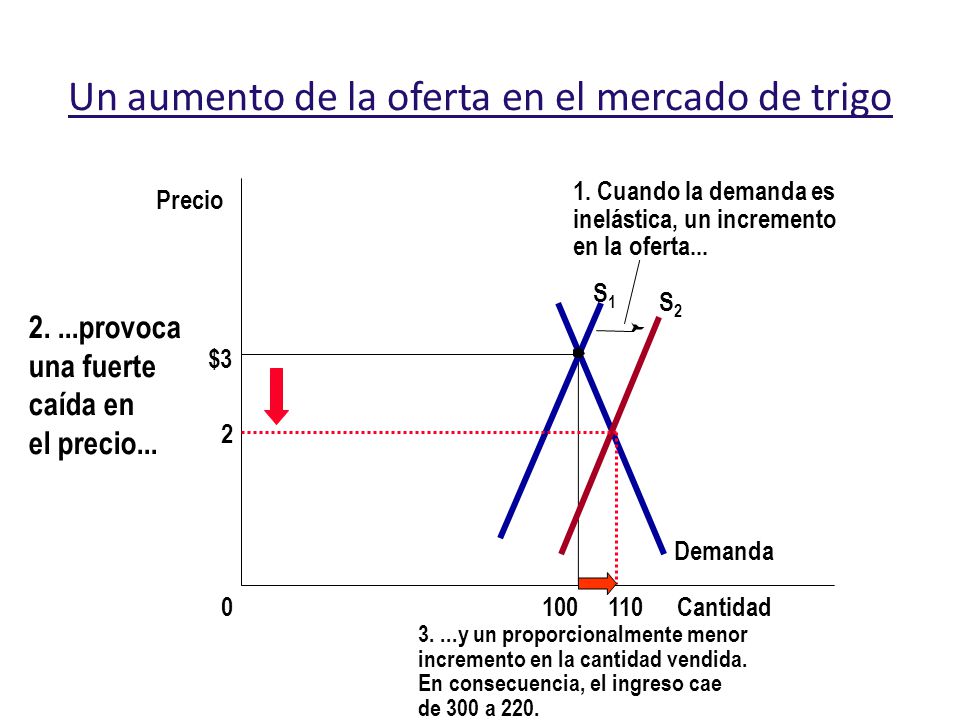 Un aumento de la oferta en el mercado de trigo

Precio

1. Cuando la demanda es inelástica, un incremento en la oferta...

$S_1$

$S_2$

2. ...provoca una fuerte caída en el precio...

$3

2

Demanda

0

100

110

Cantidad

3. ...y un proporcionalmente menor incremento en la cantidad vendida. En consecuencia, el ingreso cae de 300 a 220.